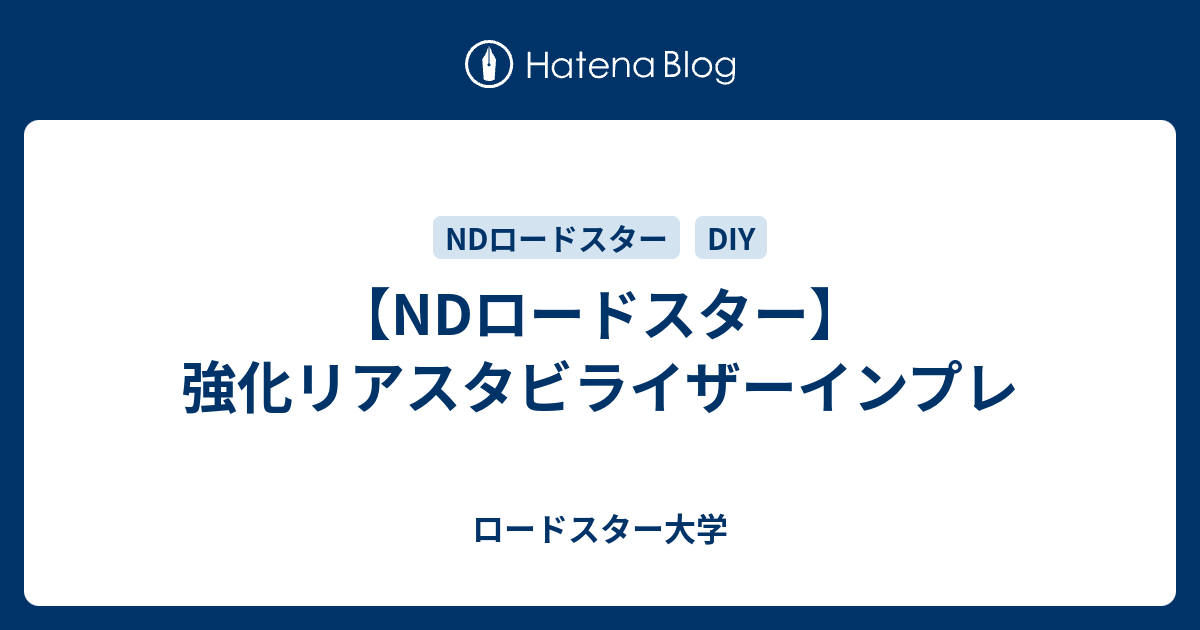 Hatena Blog

NDロードスター DIY

【NDロードスター】強化リアスタビライザーインプレ

ロードスター大学